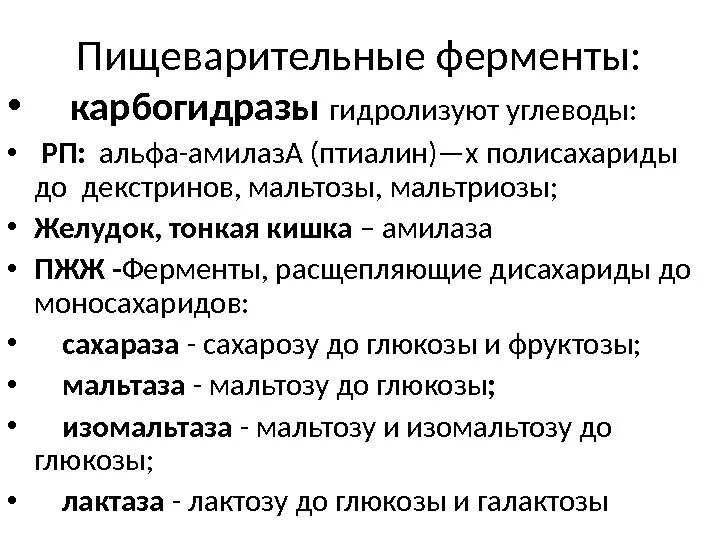 Пищеварительные ферменты:

• карбогидразы гидролизуют углеводы:

• РП: альфа-амилазА (птиалин)—х полисахариды до декстринов, мальтозы, мальтриозы;

• Желудок, тонкая кишка – амилаза

• ПЖЖ -Ферменты, расщепляющие дисахариды до моносахаридов:

• сахараза - сахарозу до глюкозы и фруктозы;

• мальтаза - мальтозу до глюкозы;

• изомальтаза - мальтозу и изомальтозу до глюкозы;

• лактаза - лактозу до глюкозы и галактозы